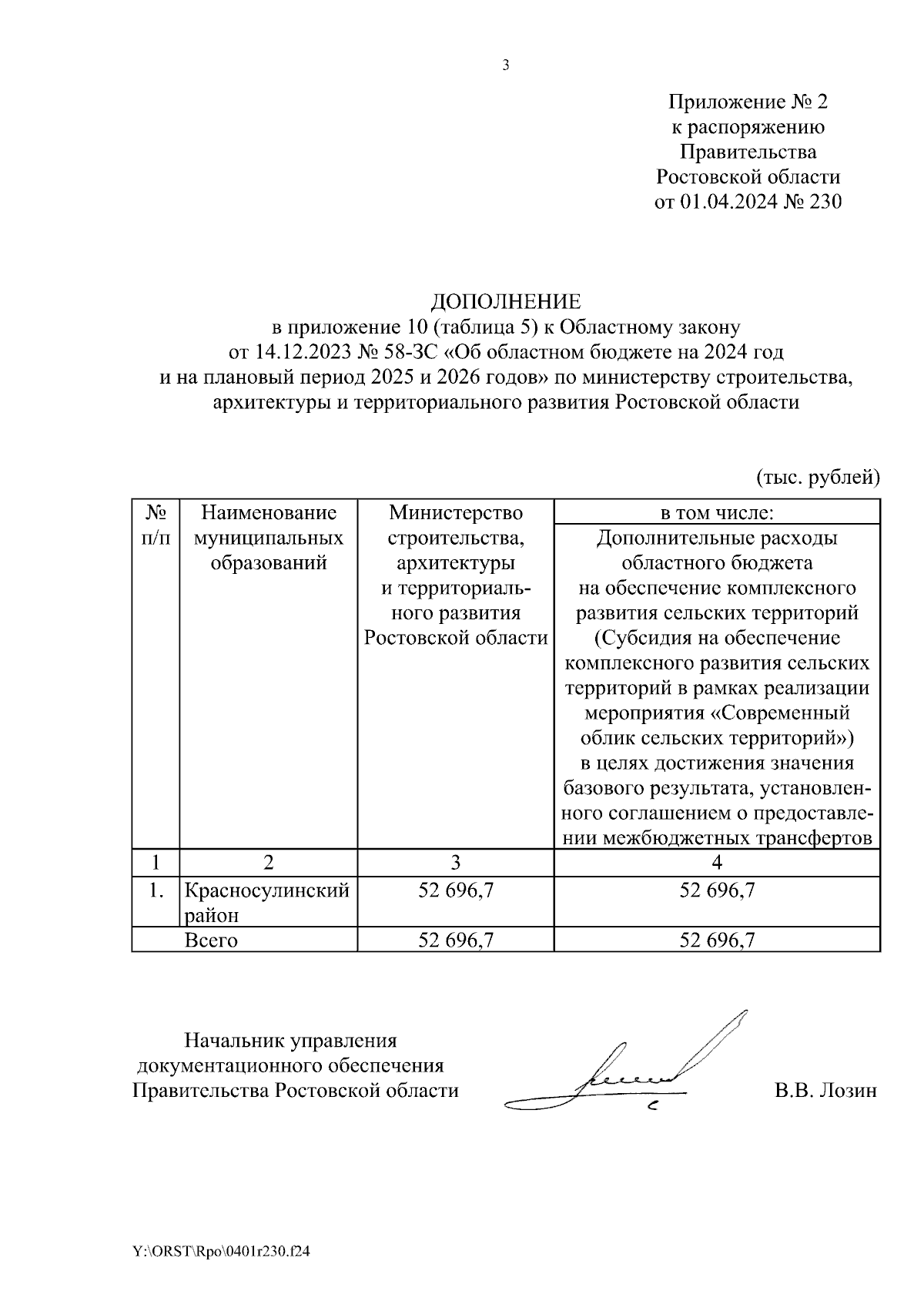 3

Приложение № 2
к распоряжению
Правительства
Ростовской области
от 01.04.2024 № 230

ДОПОЛНЕНИЕ
в приложение 10 (таблица 5) к Областному закону
от 14.12.2023 № 58-ЗС «Об областном бюджете на 2024 год
и на плановый период 2025 и 2026 годов» по министерству строительства, архитектуры и территориального развития Ростовской области

(тыс. рублей)

| № п/п | Наименование муниципальных образований | Министерство строительства, архитектуры и территориального развития Ростовской области | в том числе: Дополнительные расходы областного бюджета на обеспечение комплексного развития сельских территорий (Субсидия на обеспечение комплексного развития сельских территорий в рамках реализации мероприятия «Современный облик сельских территорий») в целях достижения значения базового результата, установленного соглашением о предоставлении межбюджетных трансфертов |
|---|---|---|---|
| 1 | 2 | 3 | 4 |
| 1. | Красносулинский район | 52 696,7 | 52 696,7 |
| | Всего | 52 696,7 | 52 696,7 |

Начальник управления
документационного обеспечения
Правительства Ростовской области

В.В. Лозин

Y:\ORST\Rpo\0401r230.f24